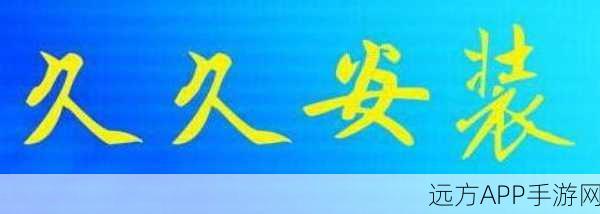 久久安装

远方APP手游网